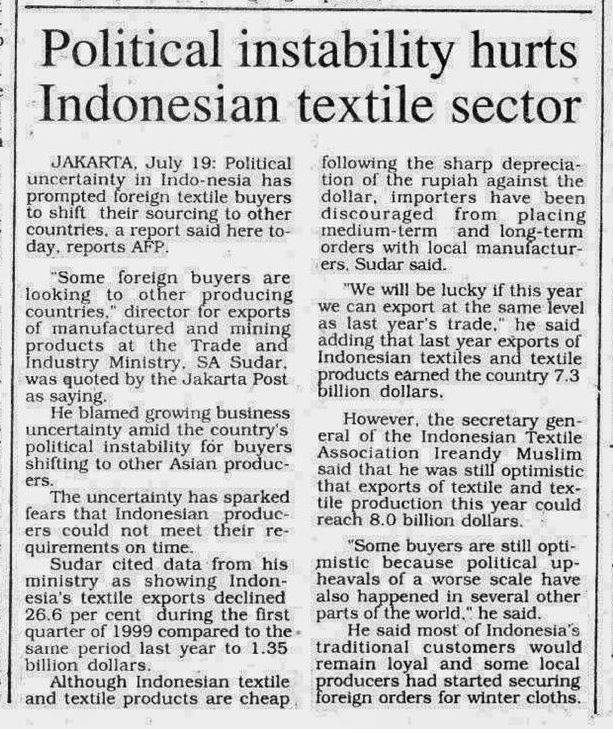 Political instability hurts Indonesian textile sector

JAKARTA, July 19: Political uncertainty in Indo-nesia has prompted foreign textile buyers to shift their sourcing to other countries, a report said here today, reports AFP.

"Some foreign buyers are looking to other producing countries," director for exports of manufactured and mining products at the Trade and Industry Ministry, SA Sudar, was quoted by the Jakarta Post as saying.

He blamed growing business uncertainty amid the country's political instability for buyers shifting to other Asian producers.

The uncertainty has sparked fears that Indonesian producers could not meet their requirements on time.

Sudar cited data from his ministry as showing Indonesia's textile exports declined 26.6 per cent during the first quarter of 1999 compared to the same period last year to 1.35 billion dollars.

Although Indonesian textile and textile products are cheap following the sharp depreciation of the rupiah against the dollar, importers have been discouraged from placing medium-term and long-term orders with local manufacturers, Sudar said.

"We will be lucky if this year we can export at the same level as last year's trade," he said adding that last year exports of Indonesian textiles and textile products earned the country 7.3 billion dollars.

However, the secretary general of the Indonesian Textile Association Ireandy Muslim said that he was still optimistic that exports of textile and textile production this year could reach 8.0 billion dollars.

"Some buyers are still optimistic because political upheavals of a worse scale have also happened in several other parts of the world," he said.

He said most of Indonesia's traditional customers would remain loyal and some local producers had started securing foreign orders for winter cloths.